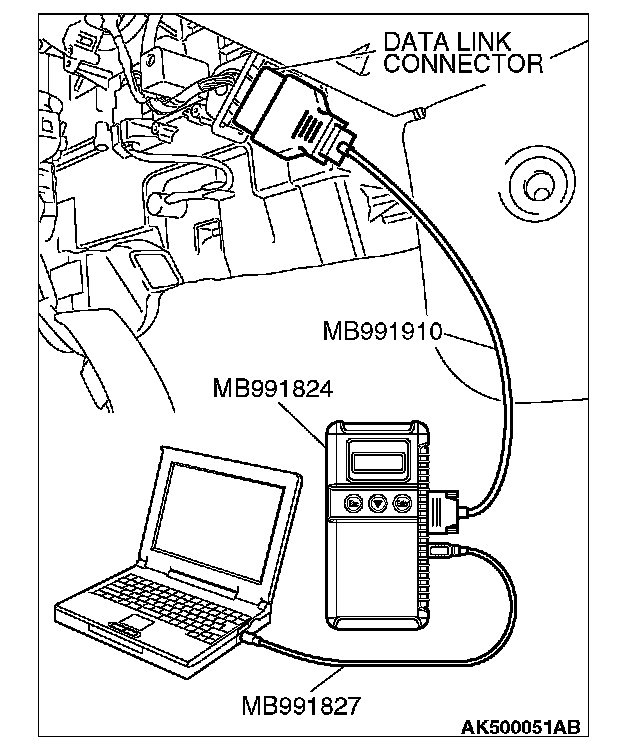 DATA LINK CONNECTOR

MB991910

MB991824

MB991827

AK500051AB